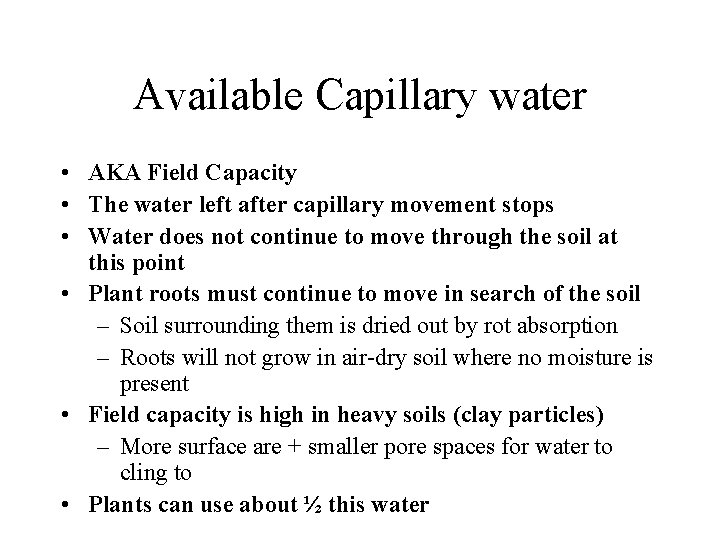 Available Capillary water

• AKA Field Capacity
• The water left after capillary movement stops
• Water does not continue to move through the soil at this point
• Plant roots must continue to move in search of the soil
  – Soil surrounding them is dried out by rot absorption
  – Roots will not grow in air-dry soil where no moisture is present
• Field capacity is high in heavy soils (clay particles)
  – More surface are + smaller pore spaces for water to cling to
• Plants can use about ½ this water